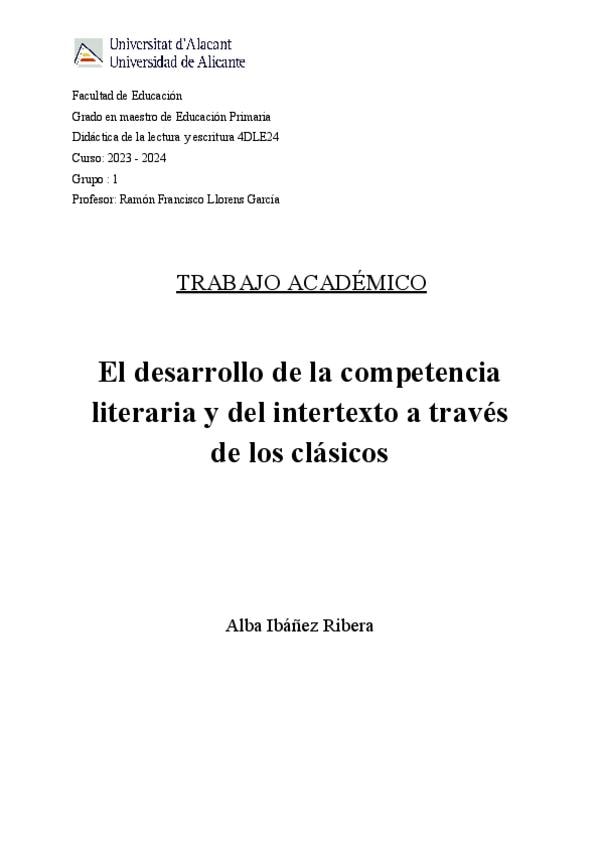 Universitat d'Alacant
Universidad de Alicante

Facultad de Educación
Grado en maestro de Educación Primaria
Didáctica de la lectura y escritura 4DLE24
Curso: 2023 - 2024
Grupo : 1
Profesor: Ramón Francisco Llorens García

TRABAJO ACADÉMICO

El desarrollo de la competencia literaria y del intertexto a través de los clásicos

Alba Ibáñez Ribera